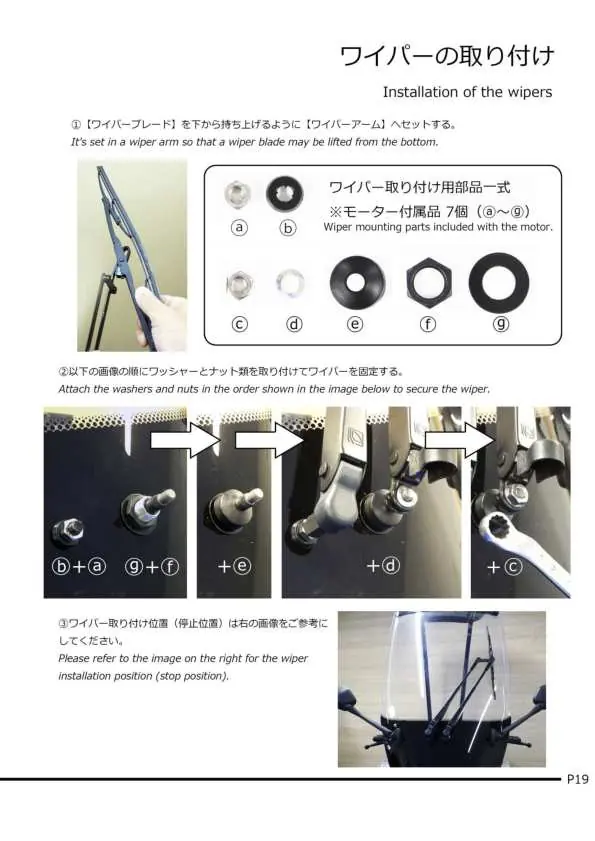 ワイパーの取り付け

Installation of the wipers

①【ワイパーブレード】を下から持ち上げるように【ワイパーアーム】へセットする。
It's set in a wiper arm so that a wiper blade may be lifted from the bottom.

ワイパー取り付け用部品一式
※モーター付属品 7個（ⓐ～ⓖ）
Wiper mounting parts included with the motor.

ⓐ ⓑ

ⓒ ⓓ ⓔ ⓕ ⓖ

②以下の画像の順にワッシャーとナット類を取り付けてワイパーを固定する。
Attach the washers and nuts in the order shown in the image below to secure the wiper.

ⓑ+ⓐ ⓖ+ⓕ +ⓔ +ⓓ +ⓒ

③ワイパー取り付け位置（停止位置）は右の画像をご参考にしてください。
Please refer to the image on the right for the wiper installation position (stop position).

P19